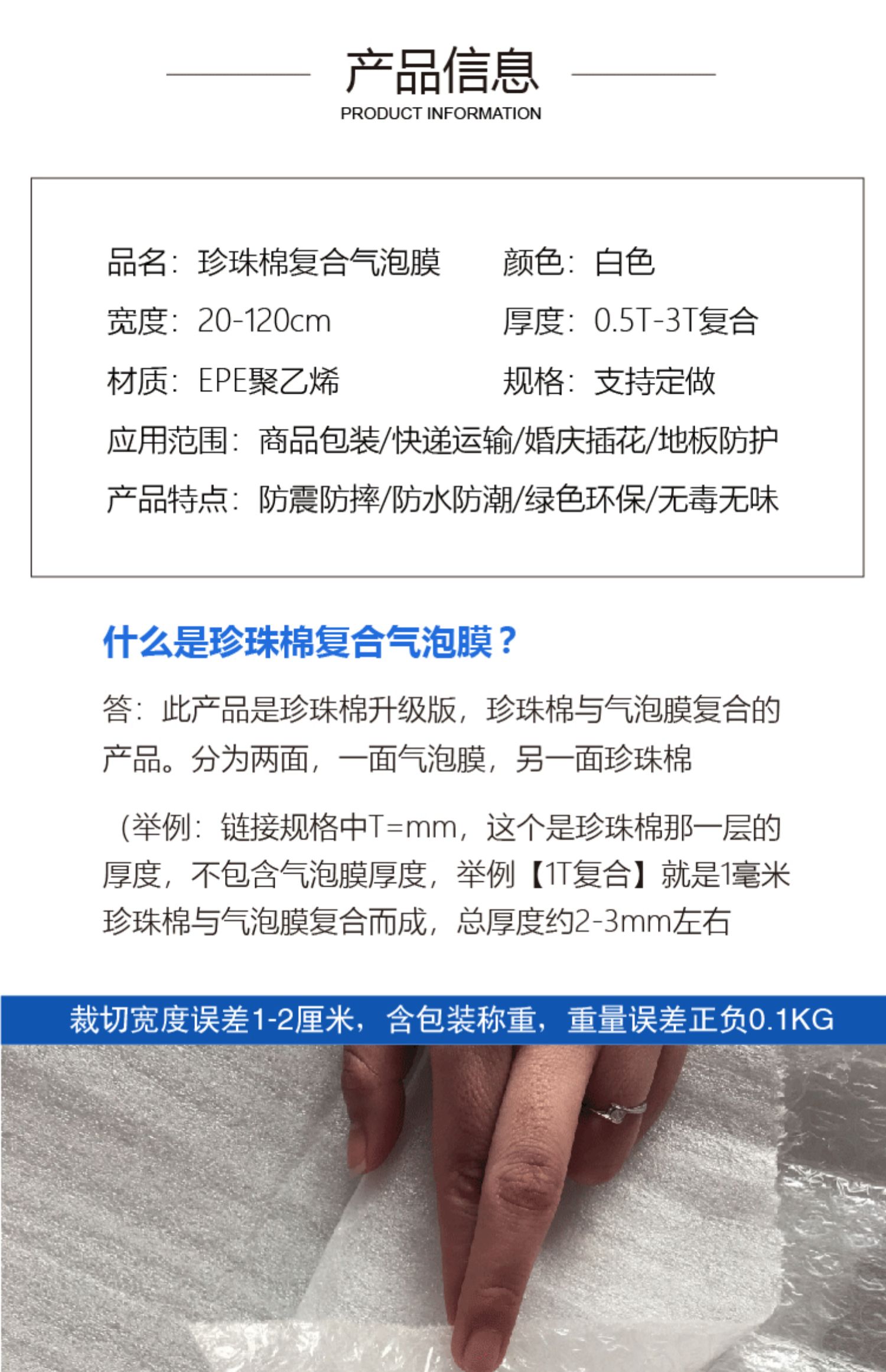 产品信息
PRODUCT INFORMATION

品名：珍珠棉复合气泡膜 颜色：白色
宽度：20-120cm 厚度：0.5T-3T复合
材质：EPE聚乙烯 规格：支持定做
应用范围：商品包装/快递运输/婚庆插花/地板防护
产品特点：防震防摔/防水防潮/绿色环保/无毒无味

什么是珍珠棉复合气泡膜？

答：此产品是珍珠棉升级版，珍珠棉与气泡膜复合的产品。分为两面，一面气泡膜，另一面珍珠棉

（举例：链接规格中T=mm，这个是珍珠棉那一层的厚度，不包含气泡膜厚度，举例【1T复合】就是1毫米珍珠棉与气泡膜复合而成，总厚度约2-3mm左右

裁切宽度误差1-2厘米，含包装称重，重量误差正负0.1KG